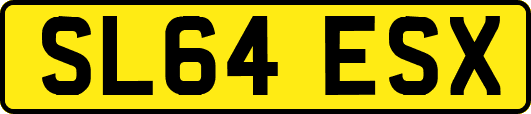 SL64 ESX